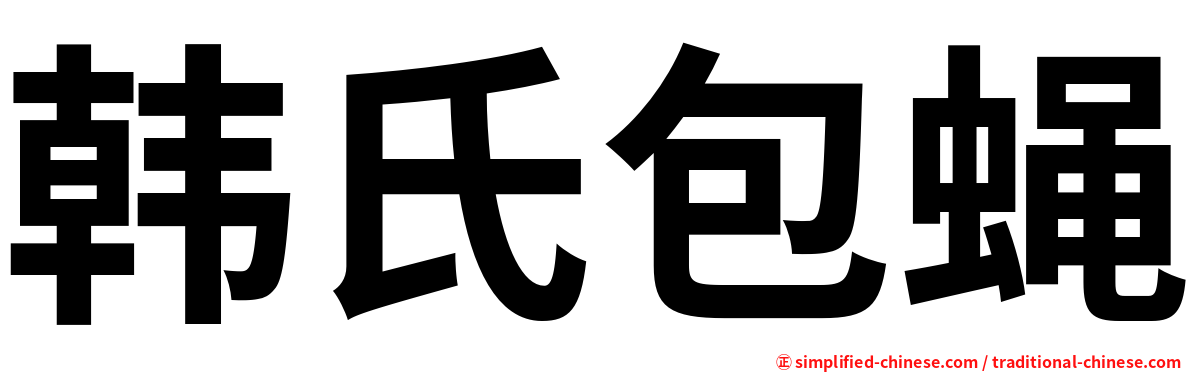 韩氏包蝇

㊣ simplified-chinese.com / traditional-chinese.com